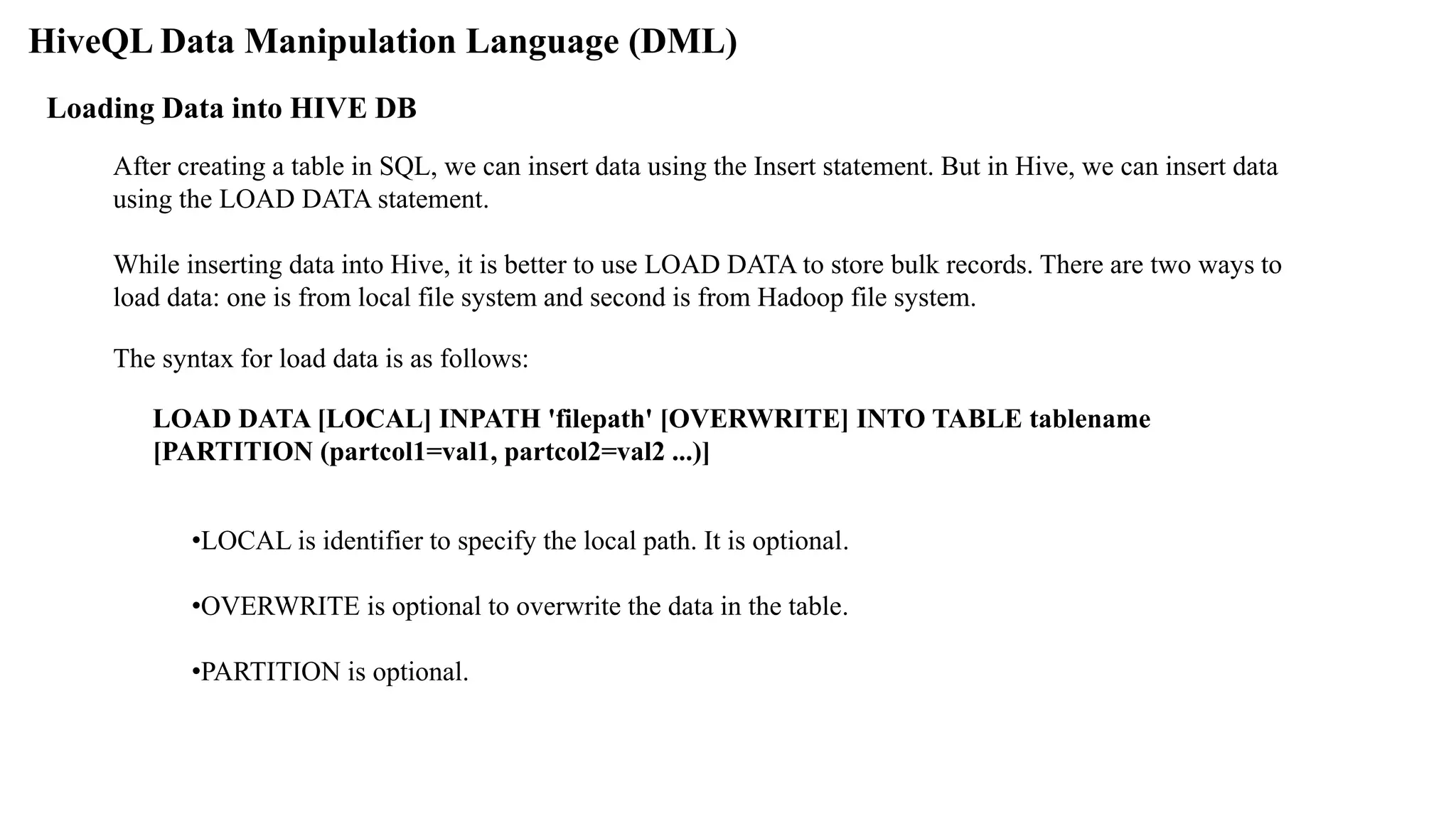 HiveQL Data Manipulation Language (DML)

Loading Data into HIVE DB

After creating a table in SQL, we can insert data using the Insert statement. But in Hive, we can insert data using the LOAD DATA statement.

While inserting data into Hive, it is better to use LOAD DATA to store bulk records. There are two ways to load data: one is from local file system and second is from Hadoop file system.

The syntax for load data is as follows:

LOAD DATA [LOCAL] INPATH 'filepath' [OVERWRITE] INTO TABLE tablename [PARTITION (partcol1=val1, partcol2=val2 ...)]

•LOCAL is identifier to specify the local path. It is optional.

•OVERWRITE is optional to overwrite the data in the table.

•PARTITION is optional.